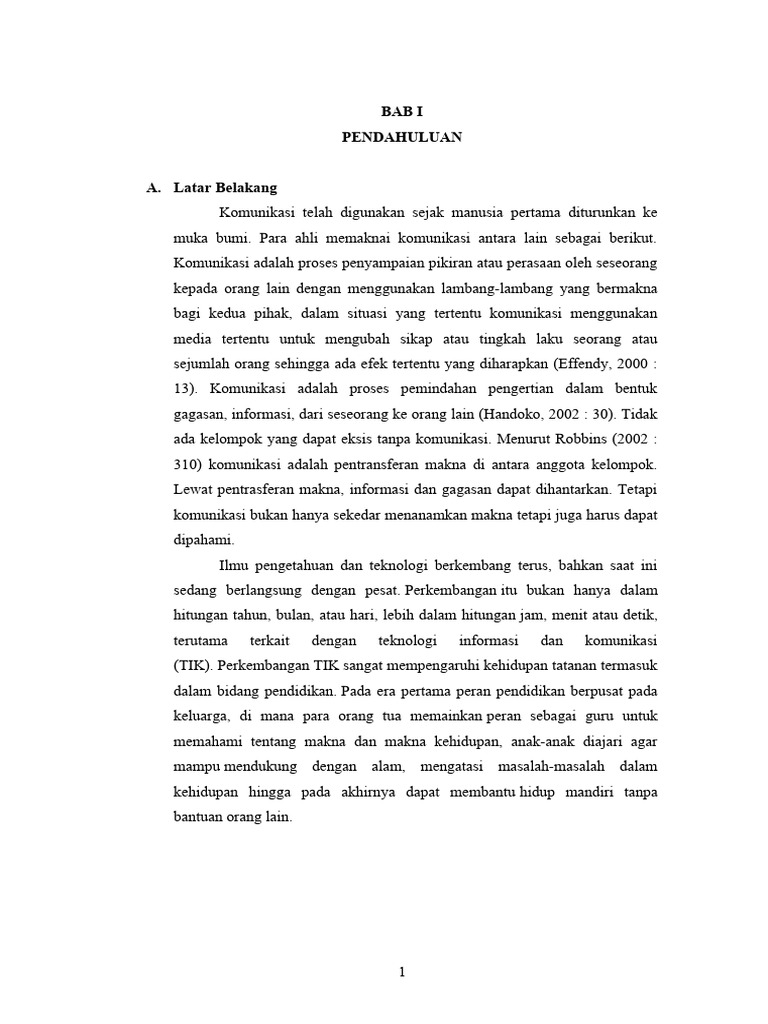 BAB I
PENDAHULUAN

A. Latar Belakang

Komunikasi telah digunakan sejak manusia pertama diturunkan ke muka bumi. Para ahli memaknai komunikasi antara lain sebagai berikut. Komunikasi adalah proses penyampaian pikiran atau perasaan oleh seseorang kepada orang lain dengan menggunakan lambang-lambang yang bermakna bagi kedua pihak, dalam situasi yang tertentu komunikasi menggunakan media tertentu untuk mengubah sikap atau tingkah laku seorang atau sejumlah orang sehingga ada efek tertentu yang diharapkan (Effendy, 2000 : 13). Komunikasi adalah proses pemindahan pengertian dalam bentuk gagasan, informasi, dari seseorang ke orang lain (Handoko, 2002 : 30). Tidak ada kelompok yang dapat eksis tanpa komunikasi. Menurut Robbins (2002 : 310) komunikasi adalah pentransferan makna di antara anggota kelompok. Lewat pentrasferan makna, informasi dan gagasan dapat dihantarkan. Tetapi komunikasi bukan hanya sekedar menanamkan makna tetapi juga harus dapat dipahami.

Ilmu pengetahuan dan teknologi berkembang terus, bahkan saat ini sedang berlangsung dengan pesat. Perkembangan itu bukan hanya dalam hitungan tahun, bulan, atau hari, lebih dalam hitungan jam, menit atau detik, terutama terkait dengan teknologi informasi dan komunikasi (TIK). Perkembangan TIK sangat mempengaruhi kehidupan tatanan termasuk dalam bidang pendidikan. Pada era pertama peran pendidikan berpusat pada keluarga, di mana para orang tua memainkan peran sebagai guru untuk memahami tentang makna dan makna kehidupan, anak-anak diajari agar mampu mendukung dengan alam, mengatasi masalah-masalah dalam kehidupan hingga pada akhirnya dapat membantu hidup mandiri tanpa bantuan orang lain.

1